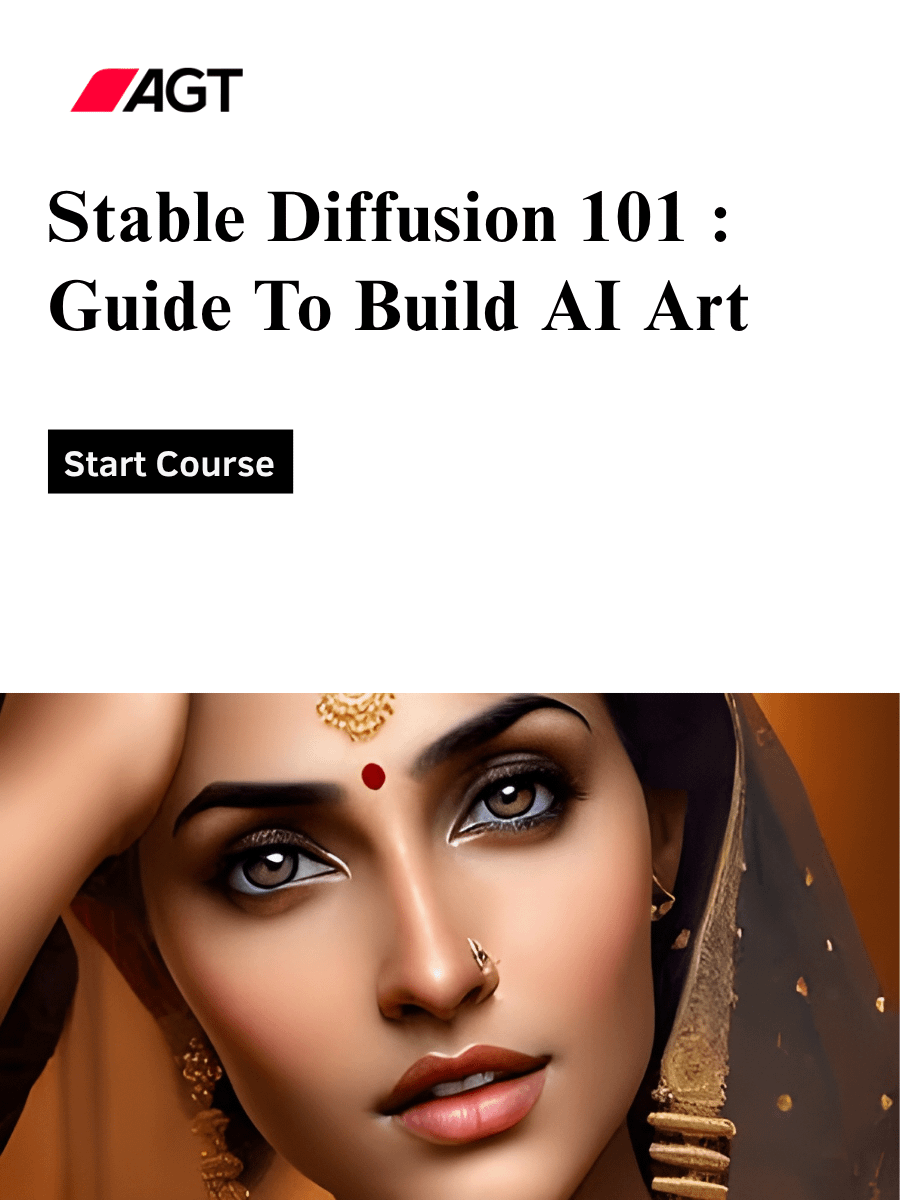 AGT

Stable Diffusion 101 : Guide To Build AI Art

Start Course